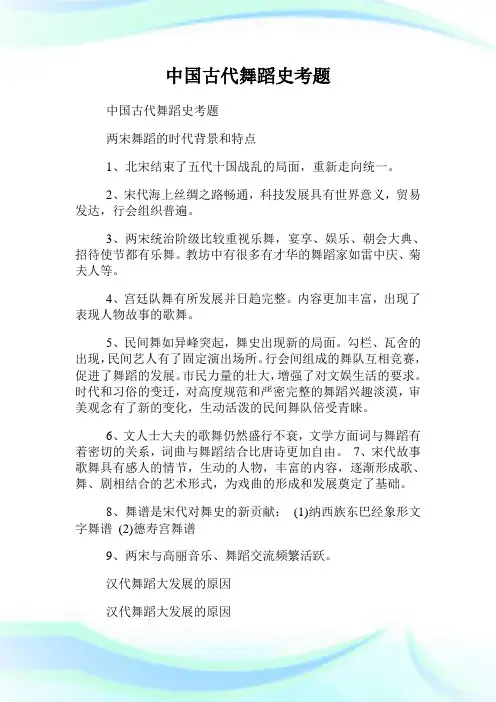 中国古代舞蹈史考题

中国古代舞蹈史考题

两宋舞蹈的时代背景和特点

1、北宋结束了五代十国战乱的局面，重新走向统一。

2、宋代海上丝绸之路畅通，科技发展具有世界意义，贸易发达，行会组织普遍。

3、两宋统治阶级比较重视乐舞，宴享、娱乐、朝会大典、招待使节都有乐舞。教坊中有很多有才华的舞蹈家如雷中庆、菊夫人等。

4、宫廷队舞有所发展并日趋完整。内容更加丰富，出现了表现人物故事的歌舞。

5、民间舞如异峰突起，舞史出现新的局面。勾栏、瓦舍的出现，民间艺人有了固定演出场所。行会间组成的舞队互相竞赛，促进了舞蹈的发展。市民力量的壮大，增强了对文娱生活的要求。时代和习俗的变迁，对高度规范和严密完整的舞蹈兴趣淡漠，审美观念有了新的变化，生动活泼的民间舞队倍受青睐。

6、文人士大夫的歌舞仍然盛行不衰，文学方面词与舞蹈有着密切的关系，词曲与舞蹈结合比唐诗更加自由。 7、宋代故事歌舞具有感人的情节，生动的人物，丰富的内容，逐渐形成歌、舞、剧相结合的艺术形式，为戏曲的形成和发展奠定了基础。

8、舞谱是宋代对舞史的新贡献： (1)纳西族东巴经象形文字舞谱 (2)德寿宫舞谱

9、两宋与高丽音乐、舞蹈交流频繁活跃。

汉代舞蹈大发展的原因

汉代舞蹈大发展的原因